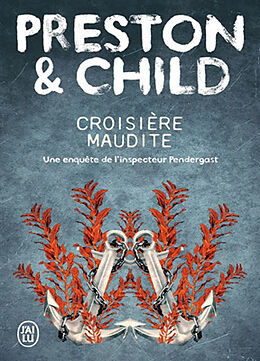 PRESTON & CHILD

CROISIÈRE MAUDITE

Une enquête de l'inspecteur Pendergast

J'AI LU